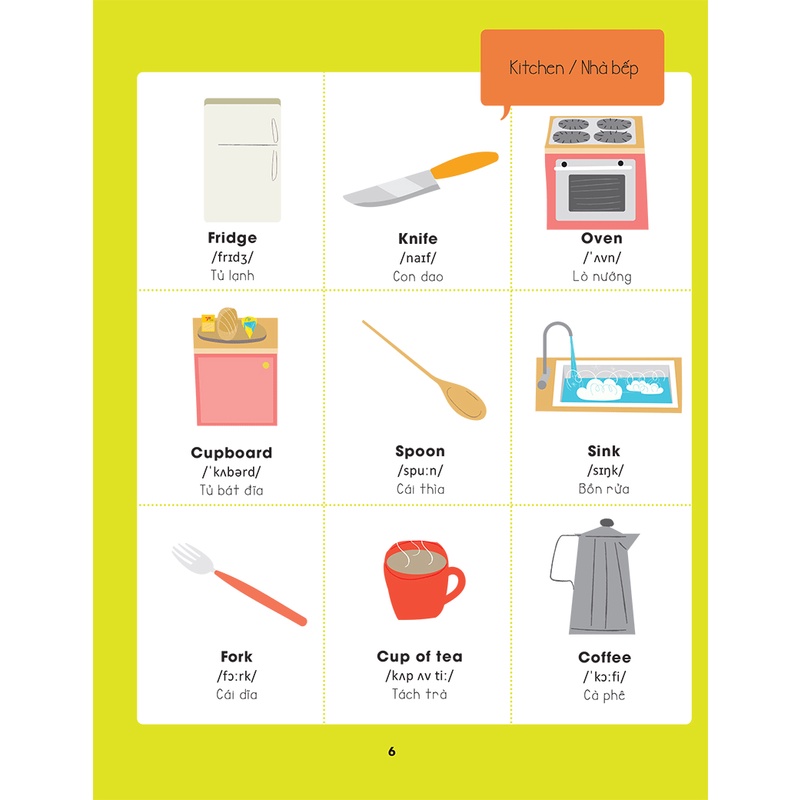 Kitchen / Nhà bếp

Fridge
/frɪdʒ/
Tủ lạnh

Knife
/naɪf/
Con dao

Oven
/ˈʌvn/
Lò nướng

Cupboard
/ˈkʌbərd/
Tủ bát đĩa

Spoon
/spuːn/
Cái thìa

Sink
/sɪŋk/
Bồn rửa

Fork
/fɔːrk/
Cái dĩa

Cup of tea
/kʌp ʌv tiː/
Tách trà

Coffee
/ˈkɔːfi/
Cà phê

6